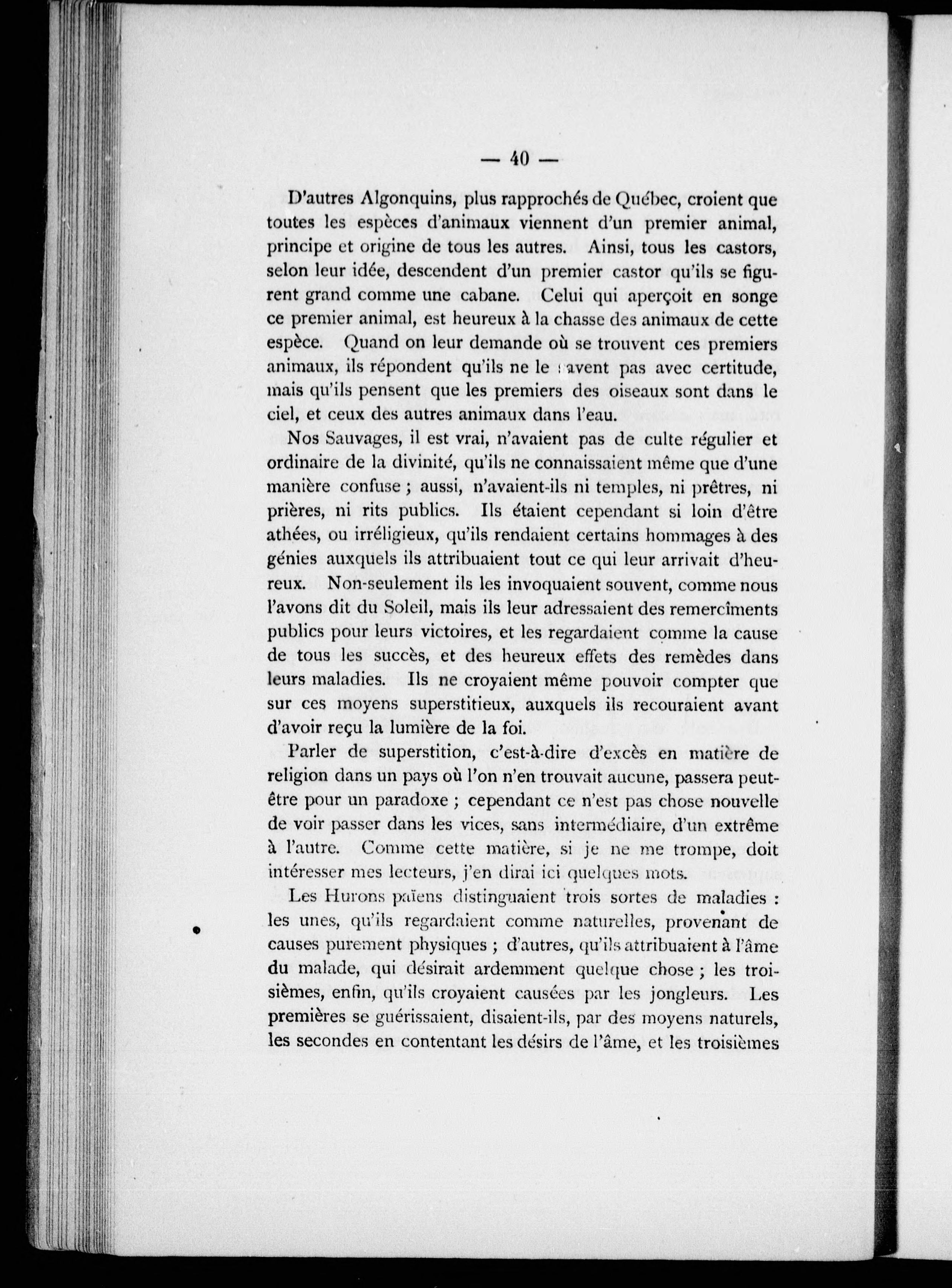 — 40 —

D'autres Algonquins, plus rapprochés de Québec, croient que toutes les espèces d'animaux viennent d'un premier animal, principe et origine de tous les autres. Ainsi, tous les castors, selon leur idée, descendent d'un premier castor qu'ils se figurent grand comme une cabane. Celui qui aperçoit en songe ce premier animal, est heureux à la chasse des animaux de cette espèce. Quand on leur demande où se trouvent ces premiers animaux, ils répondent qu'ils ne le savent pas avec certitude, mais qu'ils pensent que les premiers des oiseaux sont dans le ciel, et ceux des autres animaux dans l'eau.

Nos Sauvages, il est vrai, n'avaient pas de culte régulier et ordinaire de la divinité, qu'ils ne connaissaient même que d'une manière confuse ; aussi, n'avaient-ils ni temples, ni prêtres, ni prières, ni rits publics. Ils étaient cependant si loin d'être athées, ou irréligieux, qu'ils rendaient certains hommages à des génies auxquels ils attribuaient tout ce qui leur arrivait d'heureux. Non-seulement ils les invoquaient souvent, comme nous l'avons dit du Soleil, mais ils leur adressaient des remercîments publics pour leurs victoires, et les regardaient comme la cause de tous les succès, et des heureux effets des remèdes dans leurs maladies. Ils ne croyaient même pouvoir compter que sur ces moyens superstitieux, auxquels ils recouraient avant d'avoir reçu la lumière de la foi.

Parler de superstition, c'est-à-dire d'excès en matière de religion dans un pays où l'on n'en trouvait aucune, passera peut-être pour un paradoxe ; cependant ce n'est pas chose nouvelle de voir passer dans les vices, sans intermédiaire, d'un extrême à l'autre. Comme cette matière, si je ne me trompe, doit intéresser mes lecteurs, j'en dirai ici quelques mots.

Les Hurons païens distinguaient trois sortes de maladies : les unes, qu'ils regardaient comme naturelles, provenant de causes purement physiques ; d'autres, qu'ils attribuaient à l'âme du malade, qui désirait ardemment quelque chose ; les troisièmes, enfin, qu'ils croyaient causées par les jongleurs. Les premières se guérissaient, disaient-ils, par des moyens naturels, les secondes en contentant les désirs de l'âme, et les troisièmes